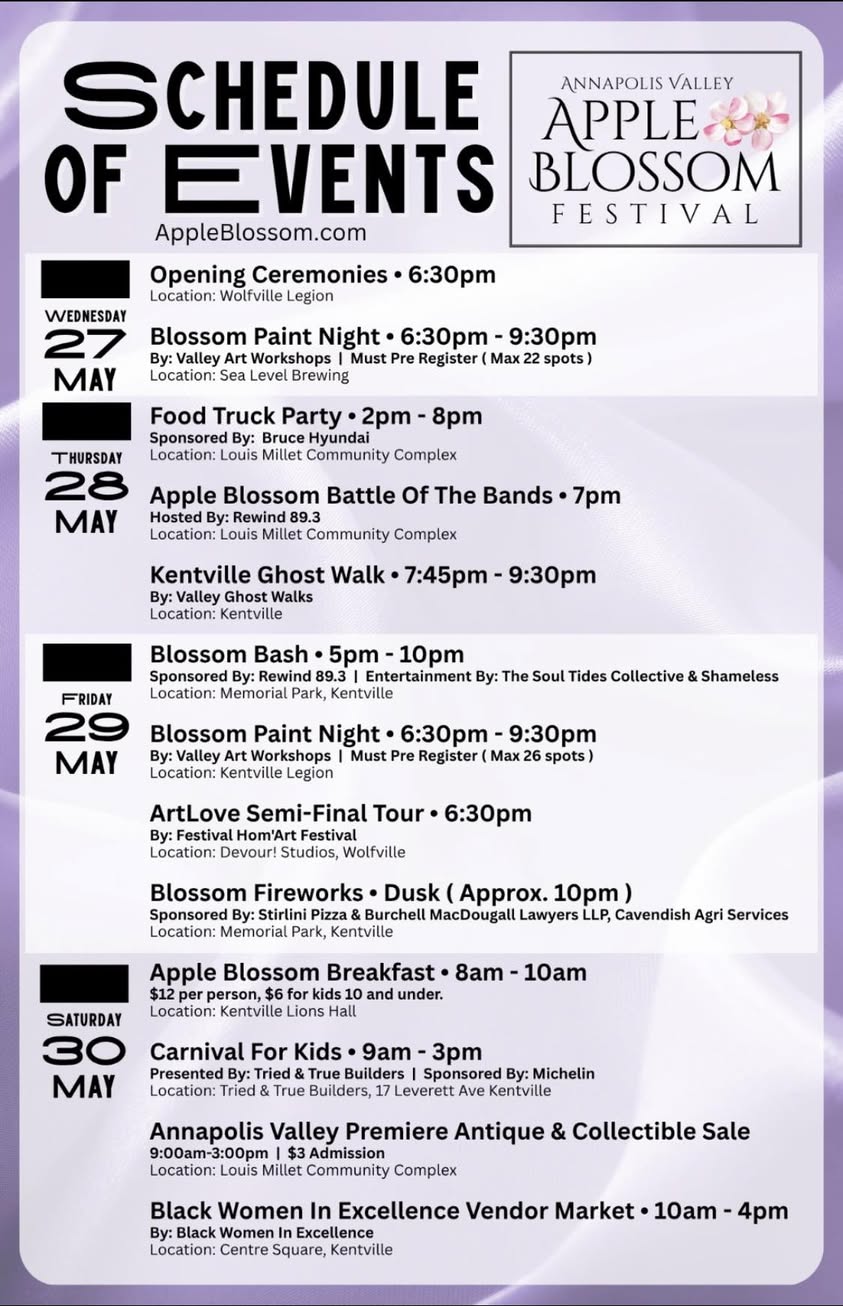 SCHEDULE OF EVENTS
AppleBlossom.com

ANNAPOLIS VALLEY
APPLE BLOSSOM
FESTIVAL

WEDNESDAY
27
MAY

Opening Ceremonies • 6:30pm
Location: Wolfville Legion

Blossom Paint Night • 6:30pm - 9:30pm
By: Valley Art Workshops | Must Pre Register ( Max 22 spots )
Location: Sea Level Brewing

THURSDAY
28
MAY

Food Truck Party • 2pm - 8pm
Sponsored By: Bruce Hyundai
Location: Louis Millet Community Complex

Apple Blossom Battle Of The Bands • 7pm
Hosted By: Rewind 89.3
Location: Louis Millet Community Complex

Kentville Ghost Walk • 7:45pm - 9:30pm
By: Valley Ghost Walks
Location: Kentville

FRIDAY
29
MAY

Blossom Bash • 5pm - 10pm
Sponsored By: Rewind 89.3 | Entertainment By: The Soul Tides Collective & Shameless
Location: Memorial Park, Kentville

Blossom Paint Night • 6:30pm - 9:30pm
By: Valley Art Workshops | Must Pre Register ( Max 26 spots )
Location: Kentville Legion

ArtLove Semi-Final Tour • 6:30pm
By: Festival Hom'Art Festival
Location: Devour! Studios, Wolfville

Blossom Fireworks • Dusk ( Approx. 10pm )
Sponsored By: Stirlini Pizza & Burchell MacDougall Lawyers LLP, Cavendish Agri Services
Location: Memorial Park, Kentville

SATURDAY
30
MAY

Apple Blossom Breakfast • 8am - 10am
$12 per person, $6 for kids 10 and under.
Location: Kentville Lions Hall

Carnival For Kids • 9am - 3pm
Presented By: Tried & True Builders | Sponsored By: Michelin
Location: Tried & True Builders, 17 Leverett Ave Kentville

Annapolis Valley Premiere Antique & Collectible Sale
9:00am-3:00pm | $3 Admission
Location: Louis Millet Community Complex

Black Women In Excellence Vendor Market • 10am - 4pm
By: Black Women In Excellence
Location: Centre Square, Kentville